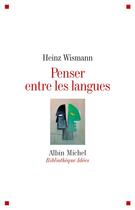 Heinz Wismann

Penser entre les langues

Albin Michel
Bibliothèque Idées